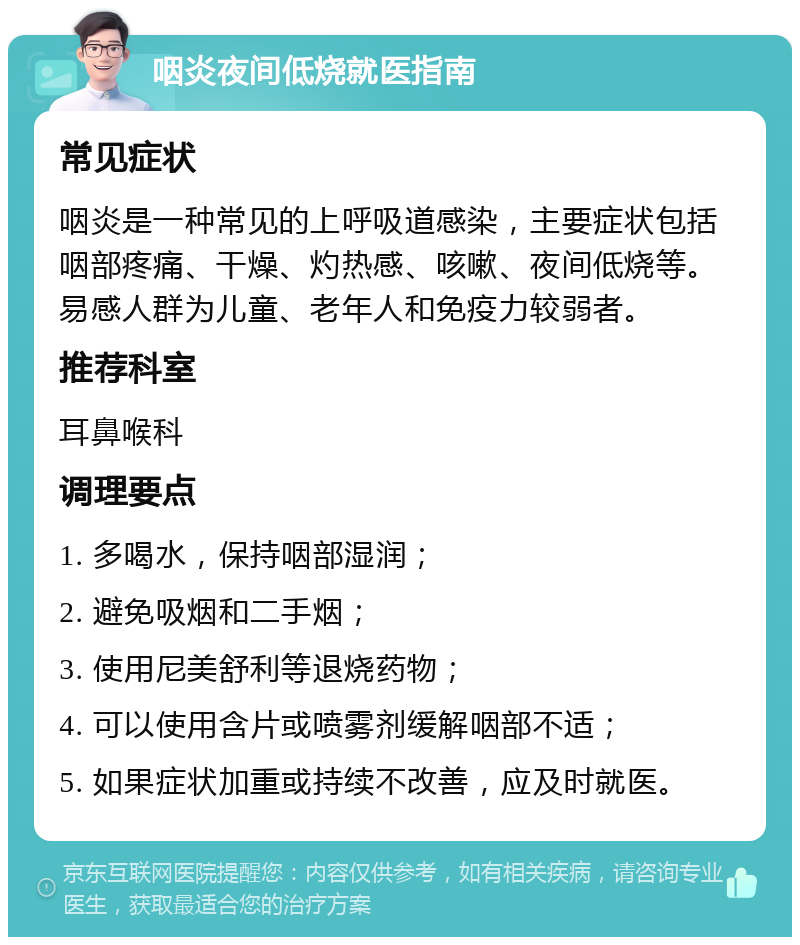 咽炎夜间低烧就医指南

常见症状

咽炎是一种常见的上呼吸道感染，主要症状包括咽部疼痛、干燥、灼热感、咳嗽、夜间低烧等。易感人群为儿童、老年人和免疫力较弱者。

推荐科室

耳鼻喉科

调理要点

1. 多喝水，保持咽部湿润；

2. 避免吸烟和二手烟；

3. 使用尼美舒利等退烧药物；

4. 可以使用含片或喷雾剂缓解咽部不适；

5. 如果症状加重或持续不改善，应及时就医。

京东互联网医院提醒您：内容仅供参考，如有相关疾病，请咨询专业医生，获取最适合您的治疗方案